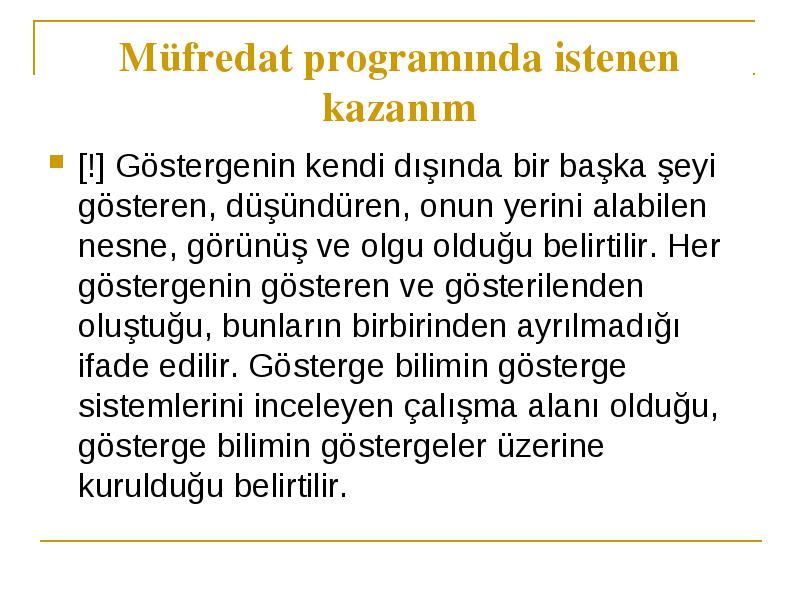 Müfredat programında istenen kazanım

[!] Göstergenin kendi dışında bir başka şeyi gösteren, düşündüren, onun yerini alabilen nesne, görünüş ve olgu olduğu belirtilir. Her göstergenin gösteren ve gösterilenden oluştuğu, bunların birbirinden ayrılmadığı ifade edilir. Gösterge bilimin gösterge sistemlerini inceleyen çalışma alanı olduğu, gösterge bilimin göstergeler üzerine kurulduğu belirtilir.